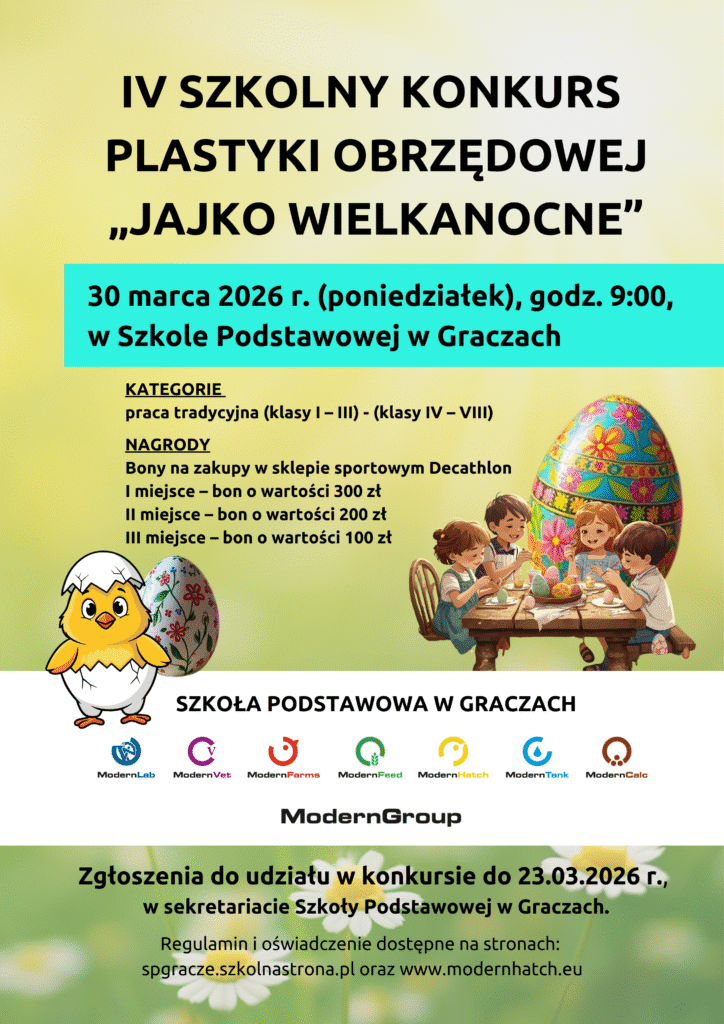 IV SZKOLNY KONKURS PLASTYKI OBRZĘDOWEJ „JAJKO WIELKANOCNE”

30 marca 2026 r. (poniedziałek), godz. 9:00, w Szkole Podstawowej w Graczach

KATEGORIE
praca tradycyjna (klasy I – III) - (klasy IV – VIII)

NAGRODY
Bony na zakupy w sklepie sportowym Decathlon
I miejsce – bon o wartości 300 zł
II miejsce – bon o wartości 200 zł
III miejsce – bon o wartości 100 zł

SZKOŁA PODSTAWOWA W GRACZACH

ModernLab ModernVet ModernFarms ModernFeed ModernHatch ModernTank ModernCalc

ModernGroup

Zgłoszenia do udziału w konkursie do 23.03.2026 r., w sekretariacie Szkoły Podstawowej w Graczach.

Regulamin i oświadczenie dostępne na stronach: spgracze.szkolnastrona.pl oraz www.modernhatch.eu